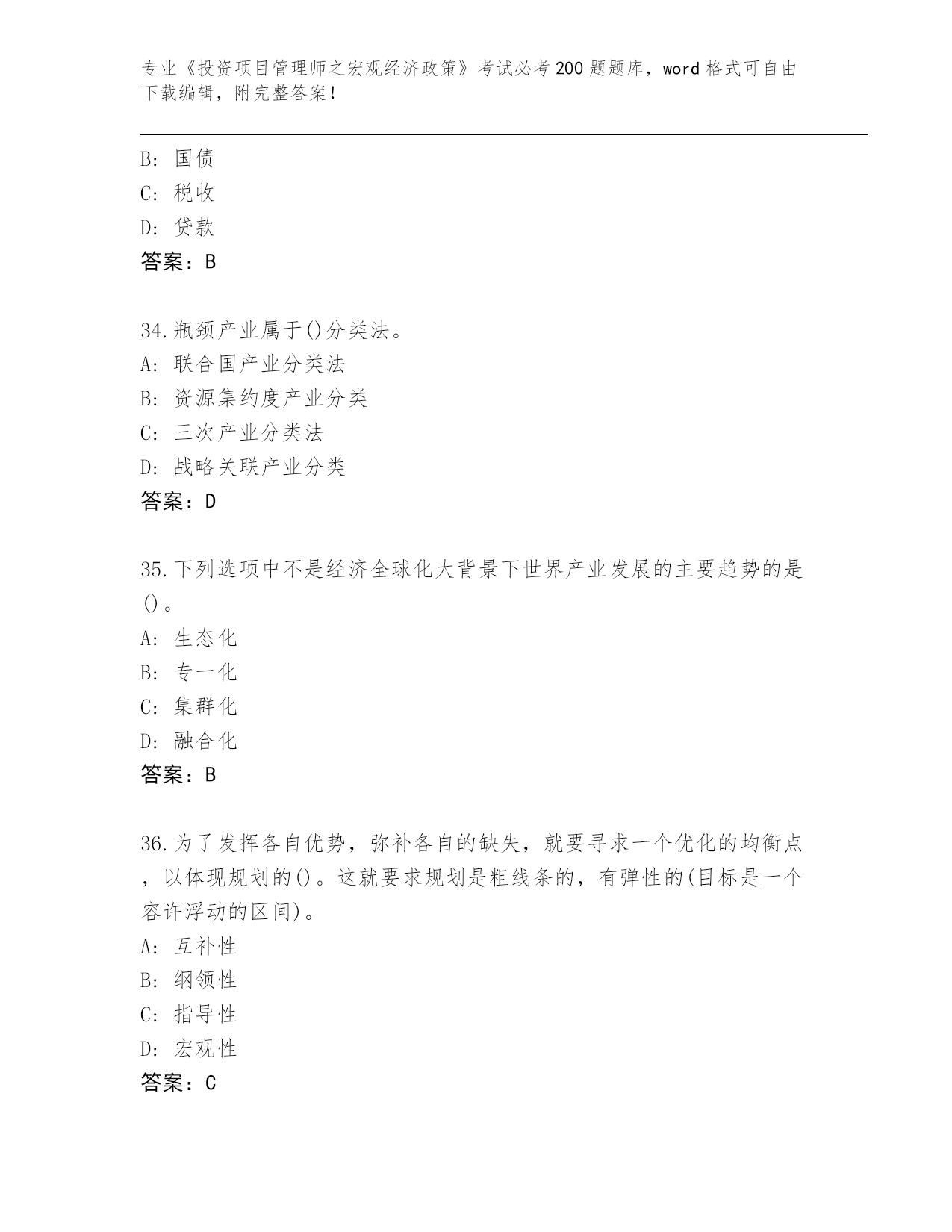 专业《投资项目管理师之宏观经济政策》考试必考200题题库，word格式可自由下载编辑，附完整答案！

B: 国债
C: 税收
D: 贷款
答案：B

34.瓶颈产业属于()分类法。
A: 联合国产业分类法
B: 资源集约度产业分类
C: 三次产业分类法
D: 战略关联产业分类
答案：D

35.下列选项中不是经济全球化大背景下世界产业发展的主要趋势的是()。
A: 生态化
B: 专一化
C: 集群化
D: 融合化
答案：B

36.为了发挥各自优势，弥补各自的缺失，就要寻求一个优化的均衡点，以体现规划的()。这就要求规划是粗线条的，有弹性的(目标是一个容许浮动的区间)。
A: 互补性
B: 纲领性
C: 指导性
D: 宏观性
答案：C